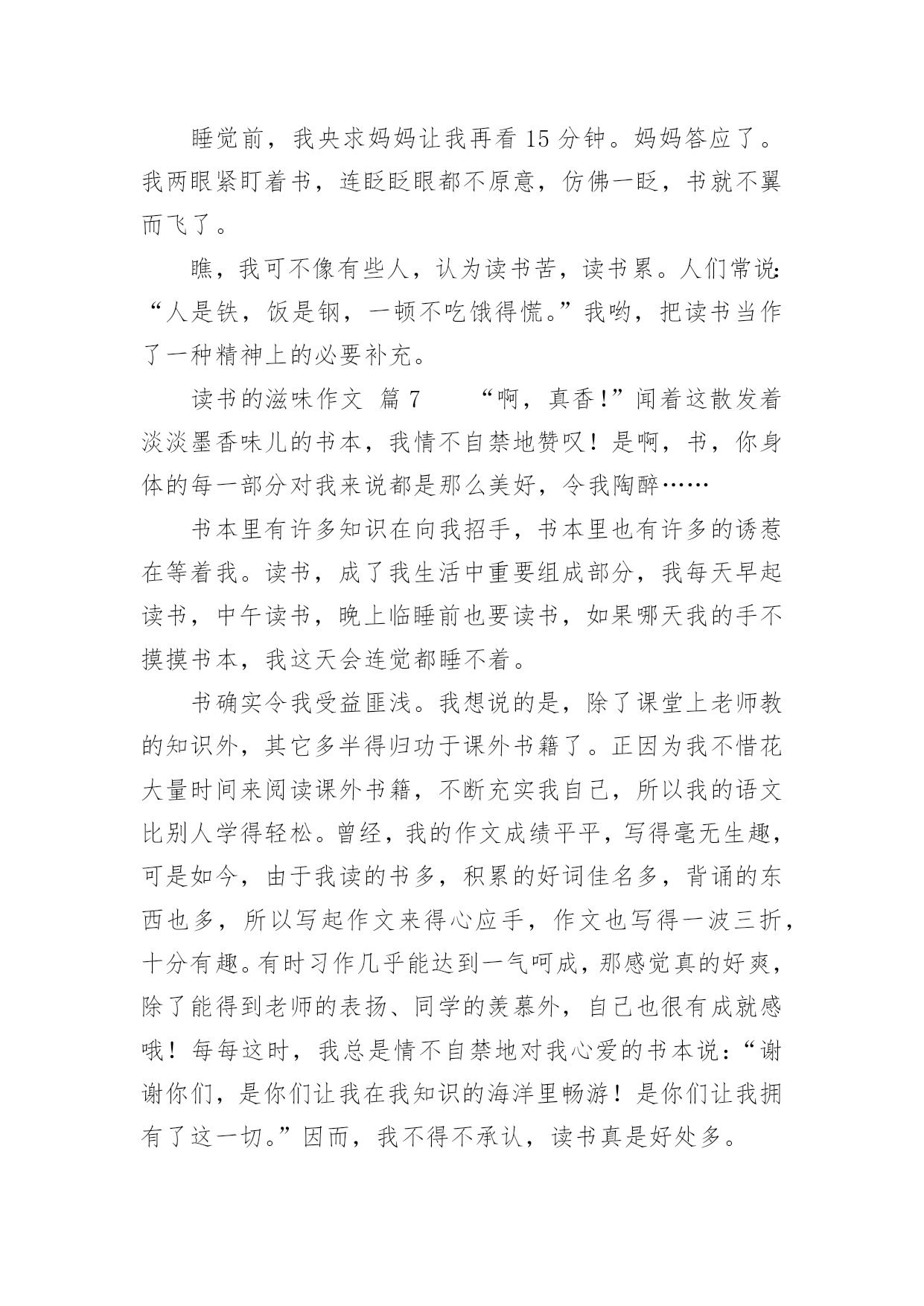 睡觉前，我央求妈妈让我再看 15 分钟。妈妈答应了。我两眼紧盯着书，连眨眨眼都不原意，仿佛一眨，书就不翼而飞了。

瞧，我可不像有些人，认为读书苦，读书累。人们常说:“人是铁，饭是钢，一顿不吃饿得慌。”我哟，把读书当作了一种精神上的必要补充。

读书的滋味作文 篇 7 “啊，真香!”闻着这散发着淡淡墨香味儿的书本，我情不自禁地赞叹！是啊，书，你身体的每一部分对我来说都是那么美好，令我陶醉……

书本里有许多知识在向我招手，书本里也有许多的诱惹在等着我。读书，成了我生活中重要组成部分，我每天早起读书，中午读书，晚上临睡前也要读书，如果哪天我的手不摸摸书本，我这天会连觉都睡不着。

书确实令我受益匪浅。我想说的是，除了课堂上老师教的知识外，其它多半得归功于课外书籍了。正因为我不惜花大量时间来阅读课外书籍，不断充实我自己，所以我的语文比别人学得轻松。曾经，我的作文成绩平平，写得毫无生趣，可是如今，由于我读的书多，积累的好词佳名多，背诵的东西也多，所以写起作文来得心应手，作文也写得一波三折，十分有趣。有时习作几乎能达到一气呵成，那感觉真的好爽，除了能得到老师的表扬、同学的羡慕外，自己也很有成就感哦！每每这时，我总是情不自禁地对我心爱的书本说：“谢谢你们，是你们让我在我知识的海洋里畅游！是你们让我拥有了这一切。”因而，我不得不承认，读书真是好处多。